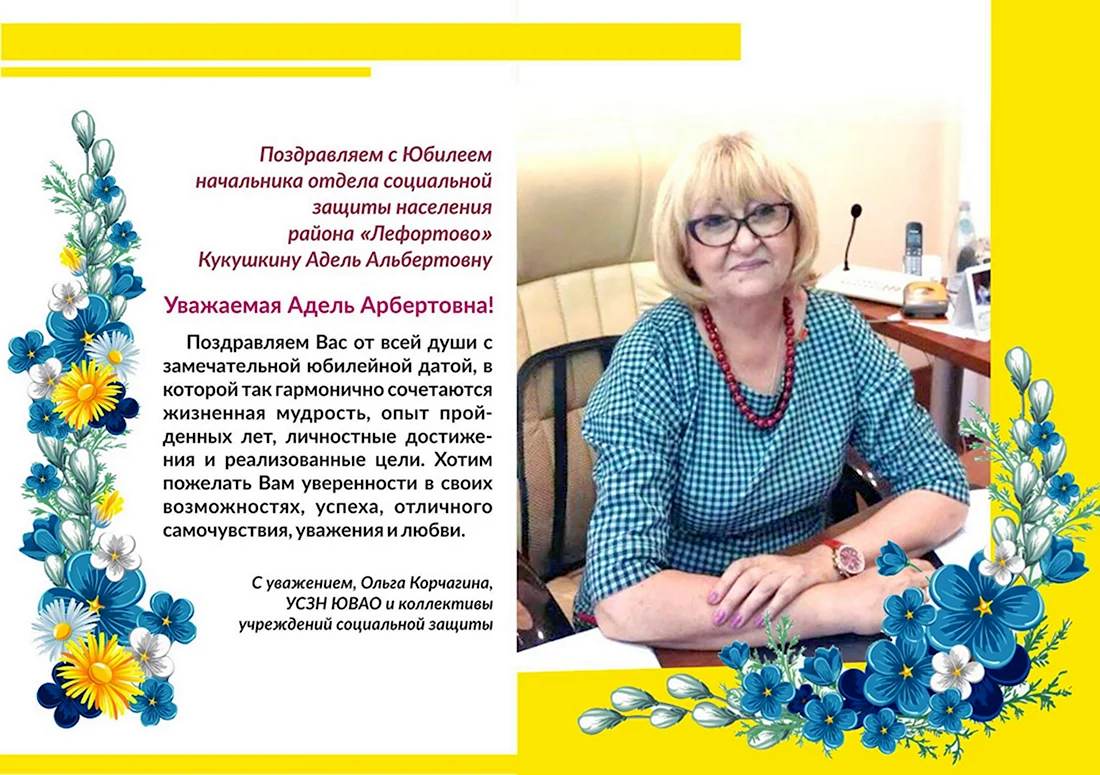 Поздравляем с Юбилеем начальника отдела социальной защиты населения района «Лефортово» Кукушкину Адель Альбертовну

Уважаемая Адель Арбертовна!

Поздравляем Вас от всей души с замечательной юбилейной датой, в которой так гармонично сочетаются жизненная мудрость, опыт пройденных лет, личностные достижения и реализованные цели. Хотим пожелать Вам уверенности в своих возможностях, успеха, отличного самочувствия, уважения и любви.

С уважением, Ольга Корчагина, УСЗН ЮВАО и коллективы учреждений социальной защиты